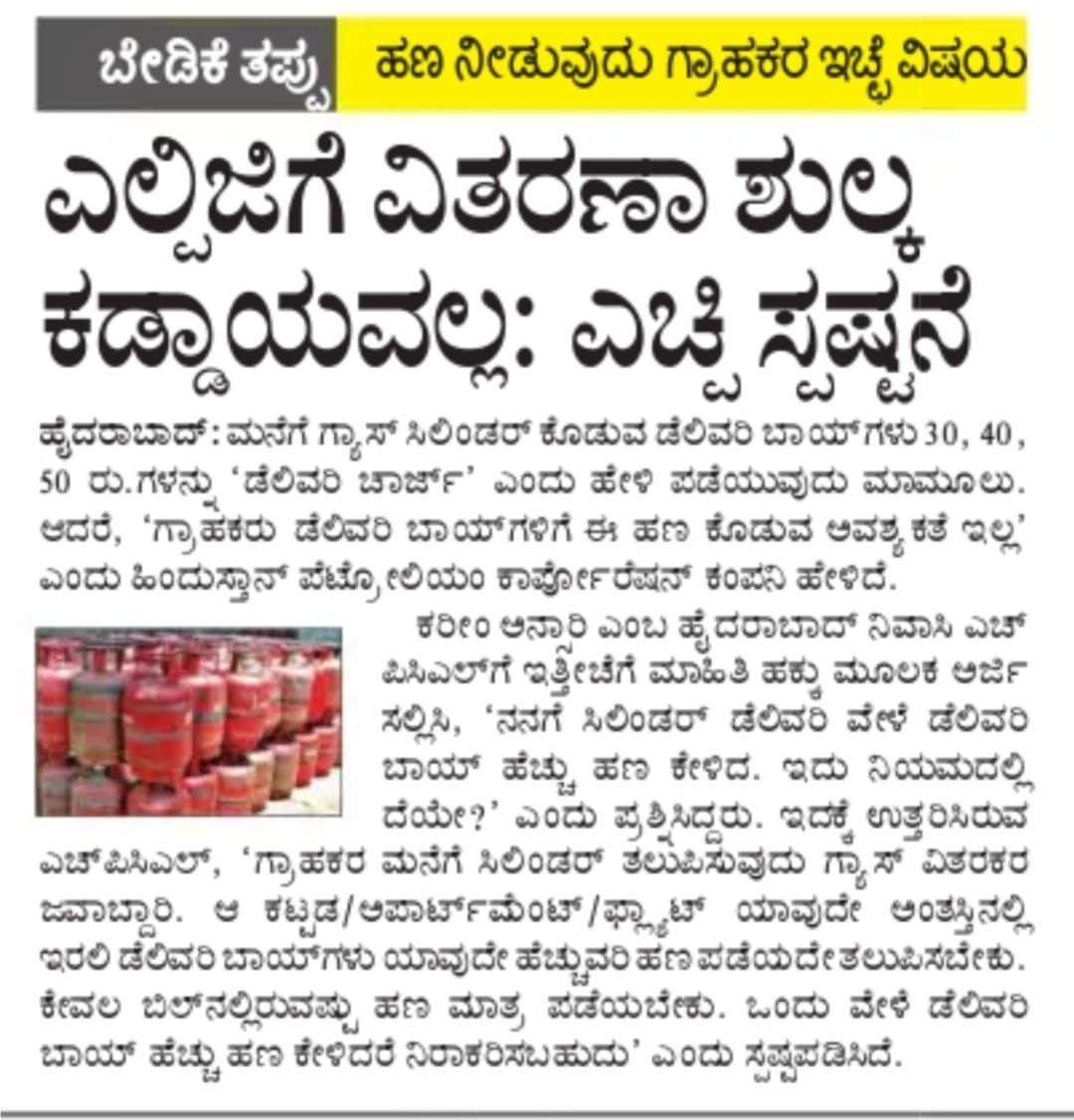 ಬೇಡಿಕೆ ತಪ್ಪು

ಹಣ ನೀಡುವುದು ಗ್ರಾಹಕರ ಇಚ್ಛೆ ವಿಷಯ

ಎಲ್ಪಿಜಿಗೆ ವಿತರಣಾ ಶುಲ್ಕ ಕಡ್ಡಾಯವಲ್ಲ: ಎಚ್ಪಿ ಸ್ಪಷ್ಟನೆ

ಹೈದರಾಬಾದ್: ಮನೆಗೆ ಗ್ಯಾಸ್ ಸಿಲಿಂಡರ್ ಕೊಡುವ ಡೆಲಿವರಿ ಬಾಯ್‌ಗಳು 30, 40, 50 ರು.ಗಳನ್ನು 'ಡೆಲಿವರಿ ಚಾರ್ಜ್' ಎಂದು ಹೇಳಿ ಪಡೆಯುವುದು ಮಾಮೂಲು. ಆದರೆ, 'ಗ್ರಾಹಕರು ಡೆಲಿವರಿ ಬಾಯ್‌ಗಳಿಗೆ ಈ ಹಣ ಕೊಡುವ ಅವಶ್ಯಕತೆ ಇಲ್ಲ' ಎಂದು ಹಿಂದುಸ್ತಾನ್ ಪೆಟ್ರೋಲಿಯಂ ಕಾರ್ಪೋರೇಷನ್ ಕಂಪನಿ ಹೇಳಿದೆ.

ಕರೀಂ ಅನ್ಸಾರಿ ಎಂಬ ಹೈದರಾಬಾದ್ ನಿವಾಸಿ ಎಚ್‌ಪಿಸಿಎಲ್‌ಗೆ ಇತ್ತೀಚೆಗೆ ಮಾಹಿತಿ ಹಕ್ಕು ಮೂಲಕ ಅರ್ಜಿ ಸಲ್ಲಿಸಿ, 'ನನಗೆ ಸಿಲಿಂಡರ್ ಡೆಲಿವರಿ ವೇಳೆ ಡೆಲಿವರಿ ಬಾಯ್ ಹೆಚ್ಚು ಹಣ ಕೇಳಿದ. ಇದು ನಿಯಮದಲ್ಲಿದೆಯೇ?' ಎಂದು ಪ್ರಶ್ನಿಸಿದ್ದರು. ಇದಕ್ಕೆ ಉತ್ತರಿಸಿರುವ ಎಚ್‌ಪಿಸಿಎಲ್, 'ಗ್ರಾಹಕರ ಮನೆಗೆ ಸಿಲಿಂಡರ್ ತಲುಪಿಸುವುದು ಗ್ಯಾಸ್ ವಿತರಕರ ಜವಾಬ್ದಾರಿ. ಆ ಕಟ್ಟಡ/ಅಪಾರ್ಟ್‌ಮೆಂಟ್/ಫ್ಲ್ಯಾಟ್ ಯಾವುದೇ ಅಂತಸ್ತಿನಲ್ಲಿ ಇರಲಿ ಡೆಲಿವರಿ ಬಾಯ್‌ಗಳು ಯಾವುದೇ ಹೆಚ್ಚುವರಿ ಹಣ ಪಡೆಯದೇ ತಲುಪಿಸಬೇಕು. ಕೇವಲ ಬಿಲ್‌ನಲ್ಲಿರುವಷ್ಟು ಹಣ ಮಾತ್ರ ಪಡೆಯಬೇಕು. ಒಂದು ವೇಳೆ ಡೆಲಿವರಿ ಬಾಯ್ ಹೆಚ್ಚು ಹಣ ಕೇಳಿದರೆ ನಿರಾಕರಿಸಬಹುದು' ಎಂದು ಸ್ಪಷ್ಟಪಡಿಸಿದೆ.